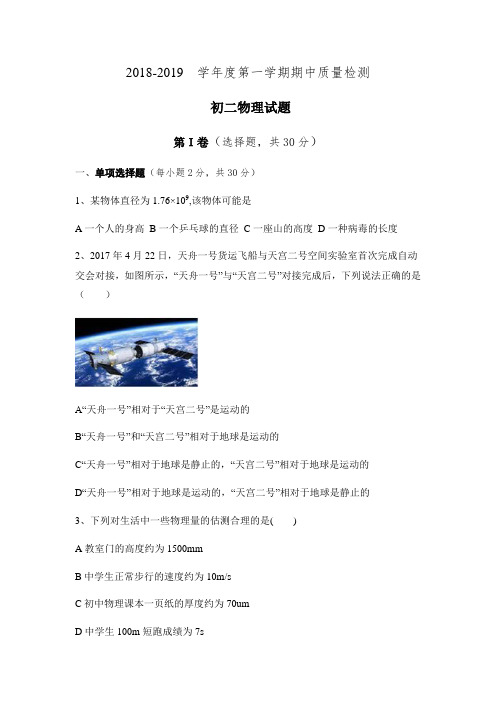 2018-2019 学年度第一学期期中质量检测

初二物理试题

第 I 卷（选择题，共 30 分）

一、单项选择题（每小题 2 分，共 30 分）

1、某物体直径为 $1.76\times10^{9}$,该物体可能是

A 一个人的身高 B 一个乒乓球的直径 C 一座山的高度 D 一种病毒的长度

2、2017 年 4 月 22 日，天舟一号货运飞船与天宫二号空间实验室首次完成自动交会对接，如图所示，“天舟一号”与“天宫二号”对接完成后，下列说法正确的是（ ）

A“天舟一号”相对于“天宫二号”是运动的

B“天舟一号”和“天宫二号”相对于地球是运动的

C“天舟一号”相对于地球是静止的，“天宫二号”相对于地球是运动的

D“天舟一号”相对于地球是运动的，“天宫二号”相对于地球是静止的

3、下列对生活中一些物理量的估测合理的是( )

A 教室门的高度约为 1500mm

B 中学生正常步行的速度约为 10m/s

C 初中物理课本一页纸的厚度约为 70um

D 中学生 100m 短跑成绩为 7s